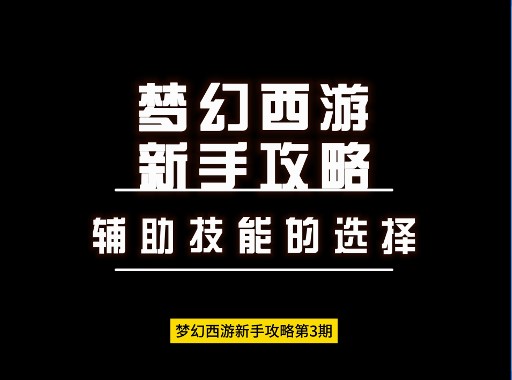 梦幻西游
新手攻略

辅助技能的选择

梦幻西游新手攻略第3期